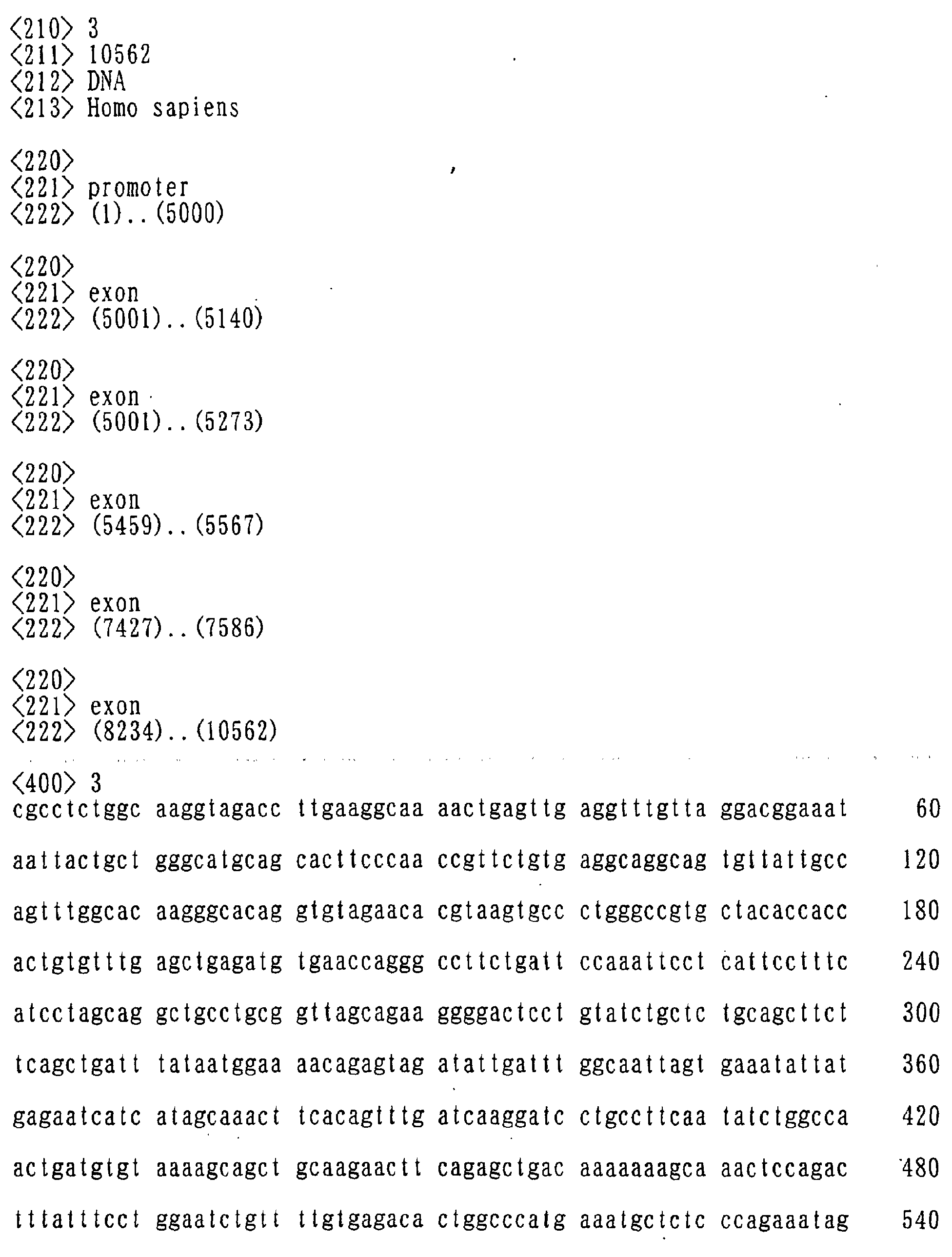 <210> 3
<211> 10562
<212> DNA
<213> Homo sapiens

<220>
<221> promoter
<222> (1)..(5000)

<220>
<221> exon
<222> (5001)..(5140)

<220>
<221> exon
<222> (5001)..(5273)

<220>
<221> exon
<222> (5459)..(5567)

<220>
<221> exon
<222> (7427)..(7586)

<220>
<221> exon
<222> (8234)..(10562)

<400> 3
cgcctctggc aaggtagacc ttgaaggcaa aactgagttg aggtttgtta ggacggaaat 60

aattactgct gggcatgcag cacttcccaa ccgttctgtg aggcaggcag tgttattgcc 120

agtttggcac aagggcacag gtgtagaaca cgtaagtgcc ctgggccgtg ctacaccacc 180

actgtgtttg agctgagatg tgaaccaggg ccttctgatt ccaaattcct cattcctttc 240

atcctagcag gctgcctgcg gttagcagaa ggggactcct gtatctgctc tgcagcttct 300

tcagctgatt tataatggaa aacagagtag atattgattt ggcaattagt gaaatattat 360

gagaatcatc atagcaaact tcacagtttg atcaaggatc ctgccttcaa tatctggcca 420

actgatgtgt aaaagcagct gcaagaactt cagagctgac aaaaaaagca aactccagac 480

tttatttcct ggaatctgtt ttgtgagaca ctggcccatg aaatgctctc ccagaaatag 540